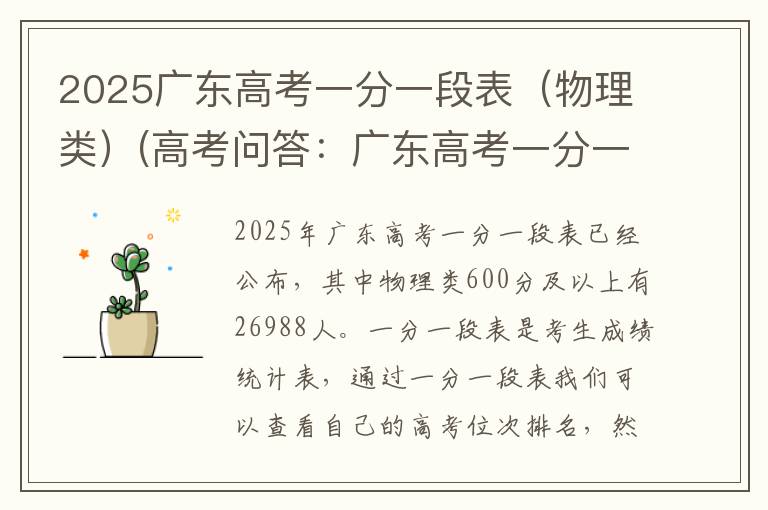 2025广东高考一分一段表（物理类）（高考问答：广东高考一分一

2025年广东高考一分一段表已经公布，其中物理类600分及以上有26988人。一分一段表是考生成绩统计表，通过一分一段表我们可以查看自己的高考位次排名，然